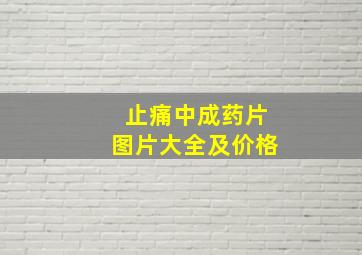 止痛中成药片
图片大全及价格